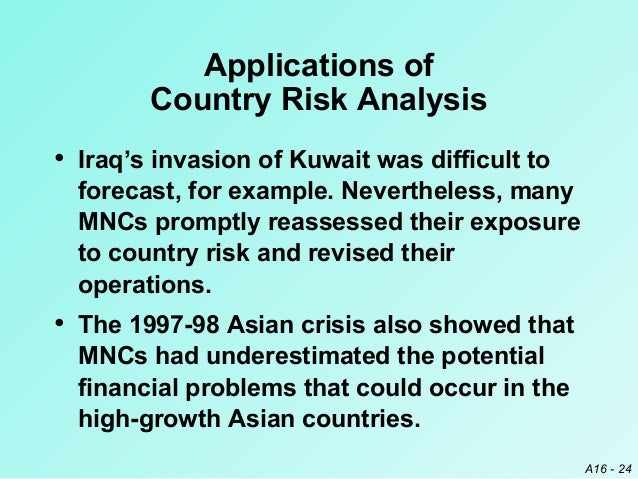 Applications of
Country Risk Analysis

• Iraq's invasion of Kuwait was difficult to forecast, for example. Nevertheless, many MNCs promptly reassessed their exposure to country risk and revised their operations.

• The 1997-98 Asian crisis also showed that MNCs had underestimated the potential financial problems that could occur in the high-growth Asian countries.

A16 - 24